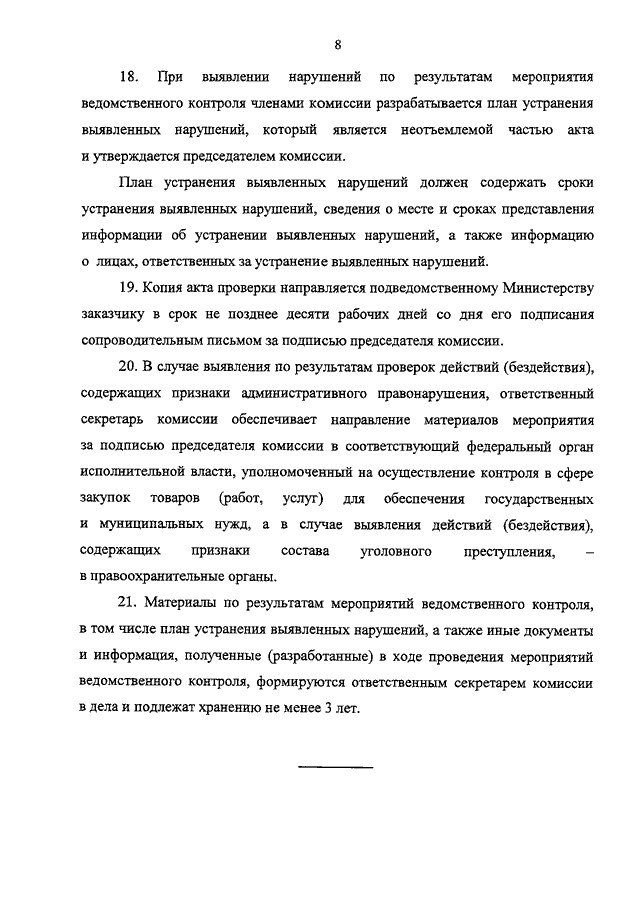 8

18. При выявлении нарушений по результатам мероприятия ведомственного контроля членами комиссии разрабатывается план устранения выявленных нарушений, который является неотъемлемой частью акта и утверждается председателем комиссии.

План устранения выявленных нарушений должен содержать сроки устранения выявленных нарушений, сведения о месте и сроках представления информации об устранении выявленных нарушений, а также информацию о лицах, ответственных за устранение выявленных нарушений.

19. Копия акта проверки направляется подведомственному Министерству заказчику в срок не позднее десяти рабочих дней со дня его подписания сопроводительным письмом за подписью председателя комиссии.

20. В случае выявления по результатам проверок действий (бездействия), содержащих признаки административного правонарушения, ответственный секретарь комиссии обеспечивает направление материалов мероприятия за подписью председателя комиссии в соответствующий федеральный орган исполнительной власти, уполномоченный на осуществление контроля в сфере закупок товаров (работ, услуг) для обеспечения государственных и муниципальных нужд, а в случае выявления действий (бездействия), содержащих признаки состава уголовного преступления, – в правоохранительные органы.

21. Материалы по результатам мероприятий ведомственного контроля, в том числе план устранения выявленных нарушений, а также иные документы и информация, полученные (разработанные) в ходе проведения мероприятий ведомственного контроля, формируются ответственным секретарем комиссии в дела и подлежат хранению не менее 3 лет.